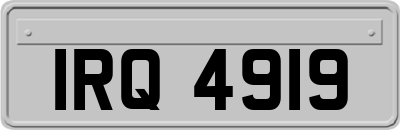 IRQ 4919